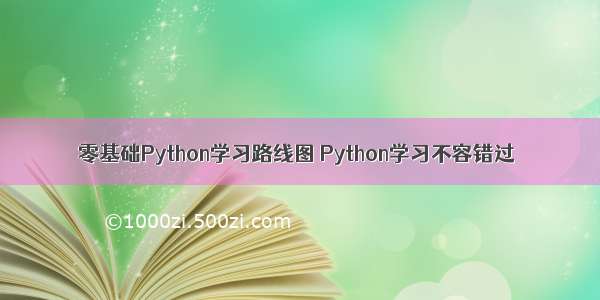 零基础Python学习路线图 Python学习不容错过

©1000zi.500zi.com